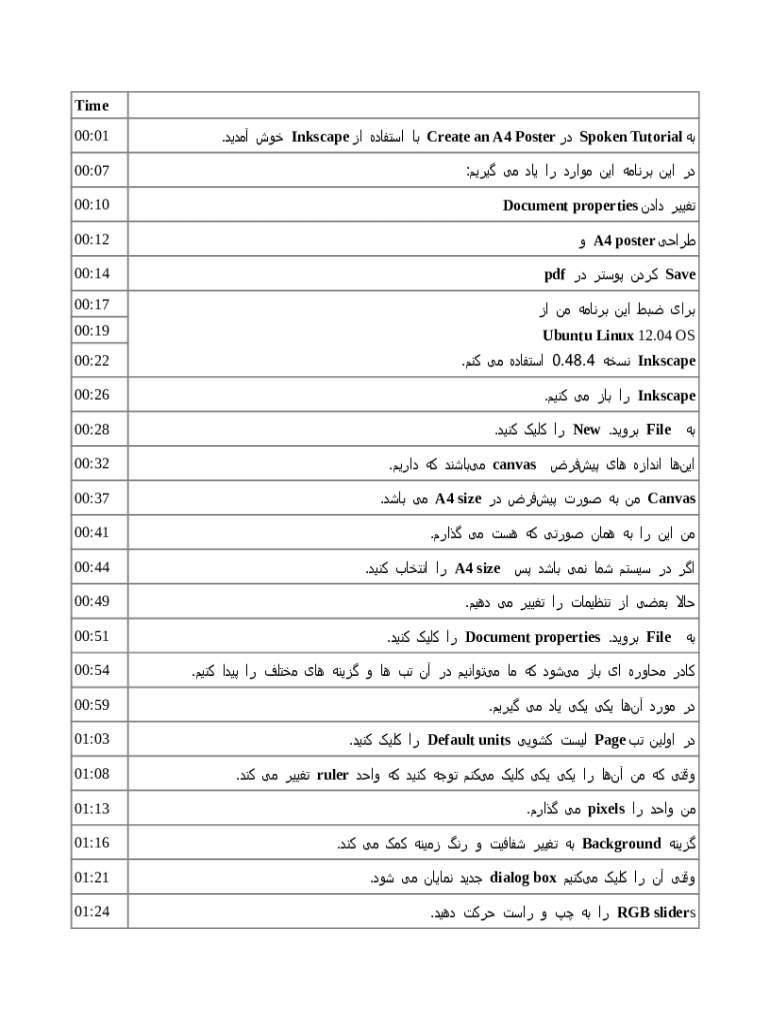 | Time | |
|---|---|
| 00:01 | به Spoken Tutorial در Create an A4 Poster با استفاده از Inkscape خوش آمدید. |
| 00:07 | در این برنامه این موارد را یاد می گیریم: |
| 00:10 | تغییر دادن Document properties |
| 00:12 | طراحی A4 poster و |
| 00:14 | Save کردن پوستر در pdf |
| 00:17 | برای ضبط این برنامه من از |
| 00:19 | Ubuntu Linux 12.04 OS |
| 00:22 | Inkscape نسخه 0.48.4 استفاده می کنم. |
| 00:26 | Inkscape را باز می کنیم. |
| 00:28 | به File بروید. New را کلیک کنید. |
| 00:32 | این‌ها اندازه های پیش‌فرض canvas می‌باشند که داریم. |
| 00:37 | Canvas من به صورت پیش‌فرض در A4 size می باشد. |
| 00:41 | من این را به همان صورتی که هست می گذارم. |
| 00:44 | اگر در سیستم شما نمی باشد پس A4 size را انتخاب کنید. |
| 00:49 | حالا بعضی از تنظیمات را تغییر می دهیم. |
| 00:51 | به File بروید. Document properties را کلیک کنید. |
| 00:54 | کادر محاوره ای باز می‌شود که ما می‌توانیم در آن تب ها و گزینه های مختلف را پیدا کنیم. |
| 00:59 | در مورد آن‌ها یکی یکی یاد می گیریم. |
| 01:03 | در اولین تب Page لیست کشویی Default units را کلیک کنید. |
| 01:08 | وقتی که من آن‌ها را یکی یکی کلیک می‌کنم توجه کنید که واحد ruler تغییر می کند. |
| 01:13 | من واحد را pixels می گذارم. |
| 01:16 | گزینه Background به تغییر شفافیت و رنگ زمینه کمک می کند. |
| 01:21 | وقتی آن را کلیک می‌کنیم dialog box جدید نمایان می شود. |
| 01:24 | RGB sliders را به چپ و راست حرکت دهید. |